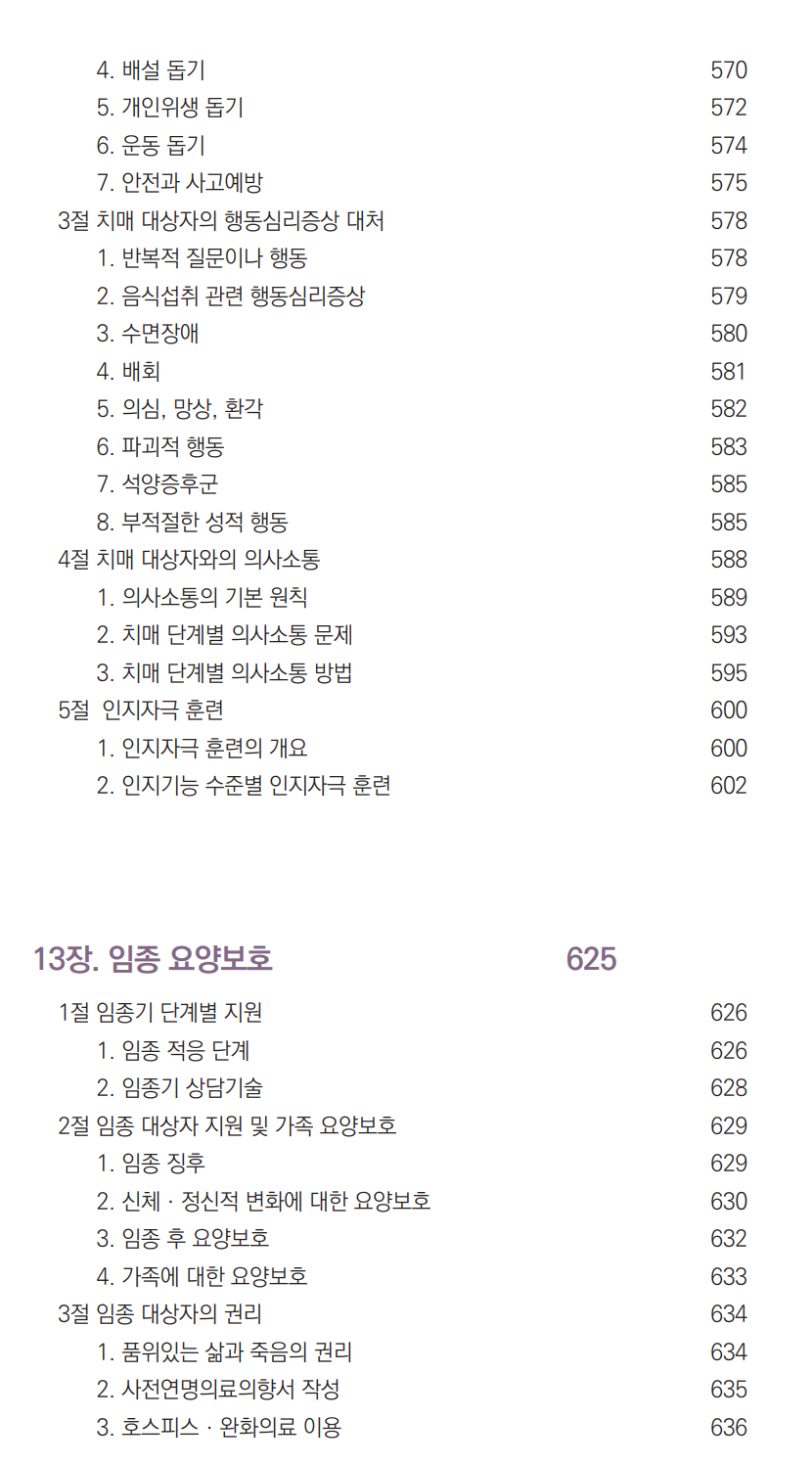 4. 배설 돕기 570
5. 개인위생 돕기 572
6. 운동 돕기 574
7. 안전과 사고예방 575
3절 치매 대상자의 행동심리증상 대처 578
1. 반복적 질문이나 행동 578
2. 음식섭취 관련 행동심리증상 579
3. 수면장애 580
4. 배회 581
5. 의심, 망상, 환각 582
6. 파괴적 행동 583
7. 석양증후군 585
8. 부적절한 성적 행동 585
4절 치매 대상자와의 의사소통 588
1. 의사소통의 기본 원칙 589
2. 치매 단계별 의사소통 문제 593
3. 치매 단계별 의사소통 방법 595
5절 인지자극 훈련 600
1. 인지자극 훈련의 개요 600
2. 인지기능 수준별 인지자극 훈련 602

13장. 임종 요양보호 625

1절 임종기 단계별 지원 626
1. 임종 적응 단계 626
2. 임종기 상담기술 628
2절 임종 대상자 지원 및 가족 요양보호 629
1. 임종 징후 629
2. 신체 · 정신적 변화에 대한 요양보호 630
3. 임종 후 요양보호 632
4. 가족에 대한 요양보호 633
3절 임종 대상자의 권리 634
1. 품위있는 삶과 죽음의 권리 634
2. 사전연명의료의향서 작성 635
3. 호스피스 · 완화의료 이용 636